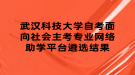 武汉科技大学自考面向社会主考专业网络助学平台遴选结果